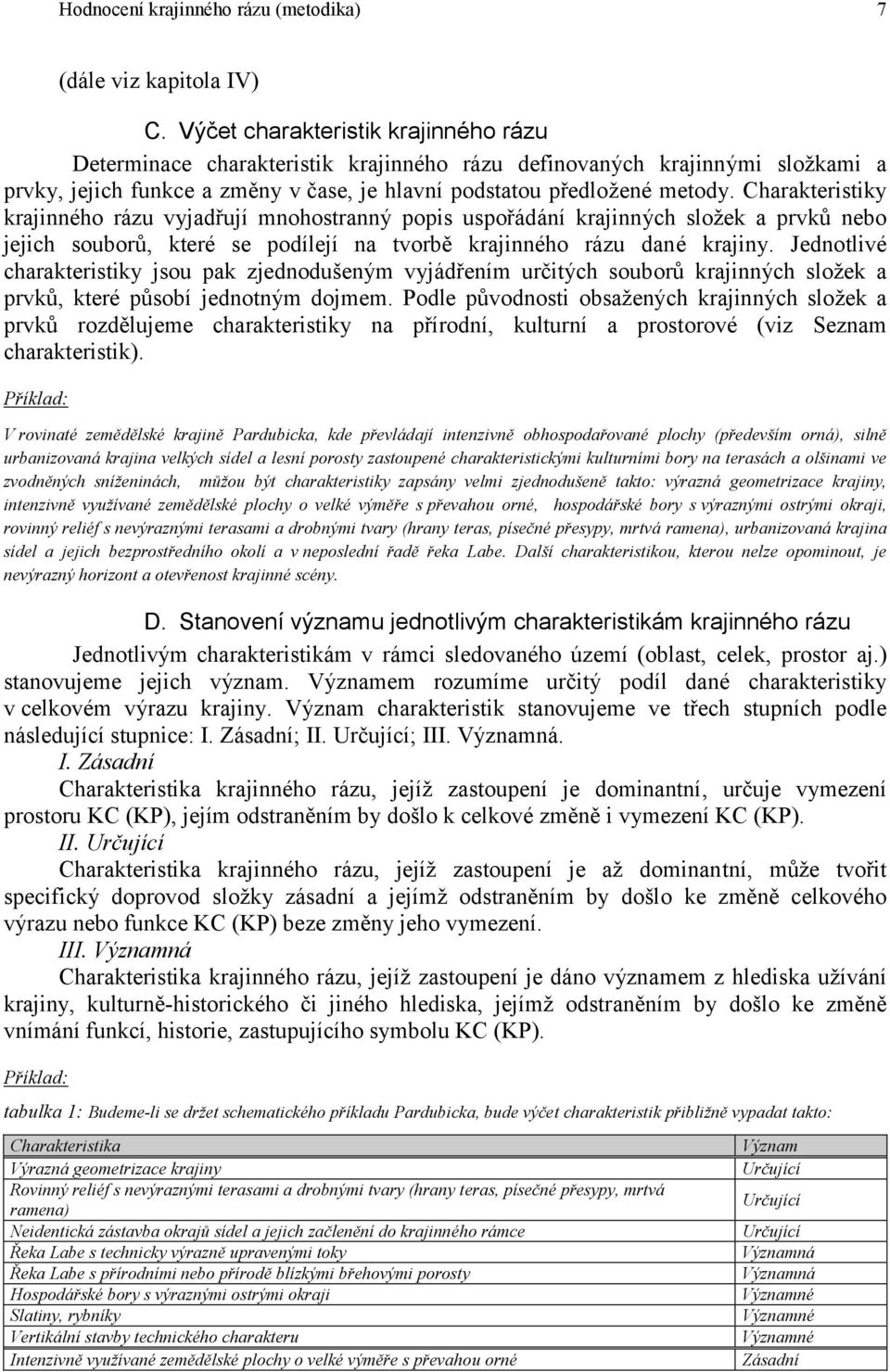 Hodnocení krajinného rázu (metodika) 7

(dále viz kapitola IV)

C. Výčet charakteristik krajinného rázu

Determinace charakteristik krajinného rázu definovaných krajinnými složkami a prvky, jejich funkce a změny v čase, je hlavní podstatou předložené metody. Charakteristiky krajinného rázu vyjadřují mnohostranný popis uspořádání krajinných složek a prvků nebo jejich souborů, které se podílejí na tvorbě krajinného rázu dané krajiny. Jednotlivé charakteristiky jsou pak zjednodušeným vyjádřením určitých souborů krajinných složek a prvků, které působí jednotným dojmem. Podle původnosti obsažených krajinných složek a prvků rozdělujeme charakteristiky na přírodní, kulturní a prostorové (viz Seznam charakteristik).

Příklad:

V rovinaté zemědělské krajině Pardubicka, kde převládají intenzivně obhospodařované plochy (především orná), silně urbanizovaná krajina velkých sídel a lesní porosty zastoupené charakteristickými kulturními bory na terasách a olšinami ve zvodněných sníženinách, můžou být charakteristiky zapsány velmi zjednodušeně takto: výrazná geometrizace krajiny, intenzivně využívané zemědělské plochy o velké výměře s převahou orné, hospodářské bory s výraznými ostrými okraji, rovinný reliéf s nevýraznými terasami a drobnými tvary (hrany teras, písečné přesypy, mrtvá ramena), urbanizovaná krajina sídel a jejich bezprostředního okolí a v neposlední řadě řeka Labe. Další charakteristikou, kterou nelze opominout, je nevýrazný horizont a otevřenost krajinné scény.

D. Stanovení významu jednotlivým charakteristikám krajinného rázu

Jednotlivým charakteristikám v rámci sledovaného území (oblast, celek, prostor aj.) stanovujeme jejich význam. Významem rozumíme určitý podíl dané charakteristiky v celkovém výrazu krajiny. Význam charakteristik stanovujeme ve třech stupních podle následující stupnice: I. Zásadní; II. Určující; III. Významná.

I. Zásadní

Charakteristika krajinného rázu, jejíž zastoupení je dominantní, určuje vymezení prostoru KC (KP), jejím odstraněním by došlo k celkové změně i vymezení KC (KP).

II. Určující

Charakteristika krajinného rázu, jejíž zastoupení je až dominantní, může tvořit specifický doprovod složky zásadní a jejímž odstraněním by došlo ke změně celkového výrazu nebo funkce KC (KP) beze změny jeho vymezení.

III. Významná

Charakteristika krajinného rázu, jejíž zastoupení je dáno významem z hlediska užívání krajiny, kulturně-historického či jiného hlediska, jejímž odstraněním by došlo ke změně vnímání funkcí, historie, zastupujícího symbolu KC (KP).

Příklad:

tabulka 1: Budeme-li se držet schematického příkladu Pardubicka, bude výčet charakteristik přibližně vypadat takto:

| Charakteristika | Význam |
|---|---|
| Výrazná geometrizace krajiny | Určující |
| Rovinný reliéf s nevýraznými terasami a drobnými tvary (hrany teras, písečné přesypy, mrtvá ramena) | Určující |
| Neidentická zástavba okrajů sídel a jejich začlenění do krajinného rámce | Určující |
| Řeka Labe s technicky výrazně upravenými toky | Významná |
| Řeka Labe s přírodními nebo přírodě blízkými břehovými porosty | Významná |
| Hospodářské bory s výraznými ostrými okraji | Významné |
| Slatiny, rybníky | Významné |
| Vertikální stavby technického charakteru | Významné |
| Intenzivně využívané zemědělské plochy o velké výměře s převahou orné | Zásadní |